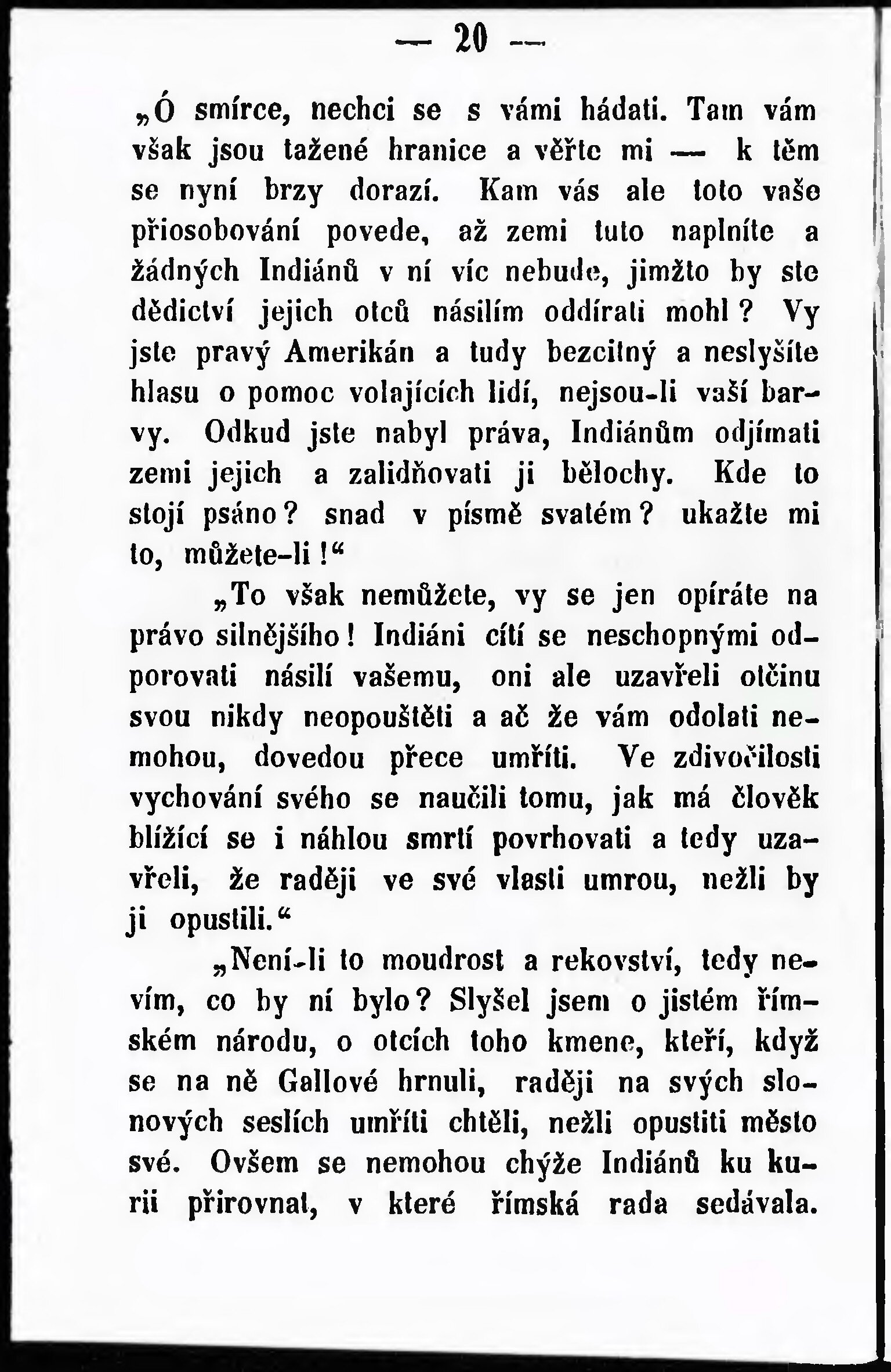 — 20 —

„Ó smírce, nechci se s vámi hádati. Tam vám však jsou tažené hranice a věřte mi — k těm se nyní brzy dorazí. Kam vás ale toto vaše přiosobování povede, až zemi tuto naplníte a žádných Indiánů v ní víc nebude, jimžto by ste dědictví jejich otců násilím oddírati mohl? Vy jste pravý Amerikán a tudy bezcitný a neslyšíte hlasu o pomoc volajících lidí, nejsou-li vaší barvy. Odkud jste nabyl práva, Indiánům odjímati zemi jejich a zalidňovati ji bělochy. Kde to stojí psáno? snad v písmě svatém? ukažte mi to, můžete-li!“

„To však nemůžete, vy se jen opíráte na právo silnějšího! Indiáni cítí se neschopnými odporovati násilí vašemu, oni ale uzavřeli otčinu svou nikdy neopouštěti a ač že vám odolati nemohou, dovedou přece umříti. Ve zdivočilosti vychování svého se naučili tomu, jak má člověk blížící se i náhlou smrtí povrhovati a tedy uzavřeli, že raději ve své vlasti umrou, nežli by ji opustili.“

„Není-li to moudrost a rekovství, tedy nevím, co by ní bylo? Slyšel jsem o jistém římském národu, o otcích toho kmene, kteří, když se na ně Gallové hrnuli, raději na svých slonových seslích umříti chtěli, nežli opustiti město své. Ovšem se nemohou chýže Indiánů ku kurii přirovnat, v které římská rada sedávala.